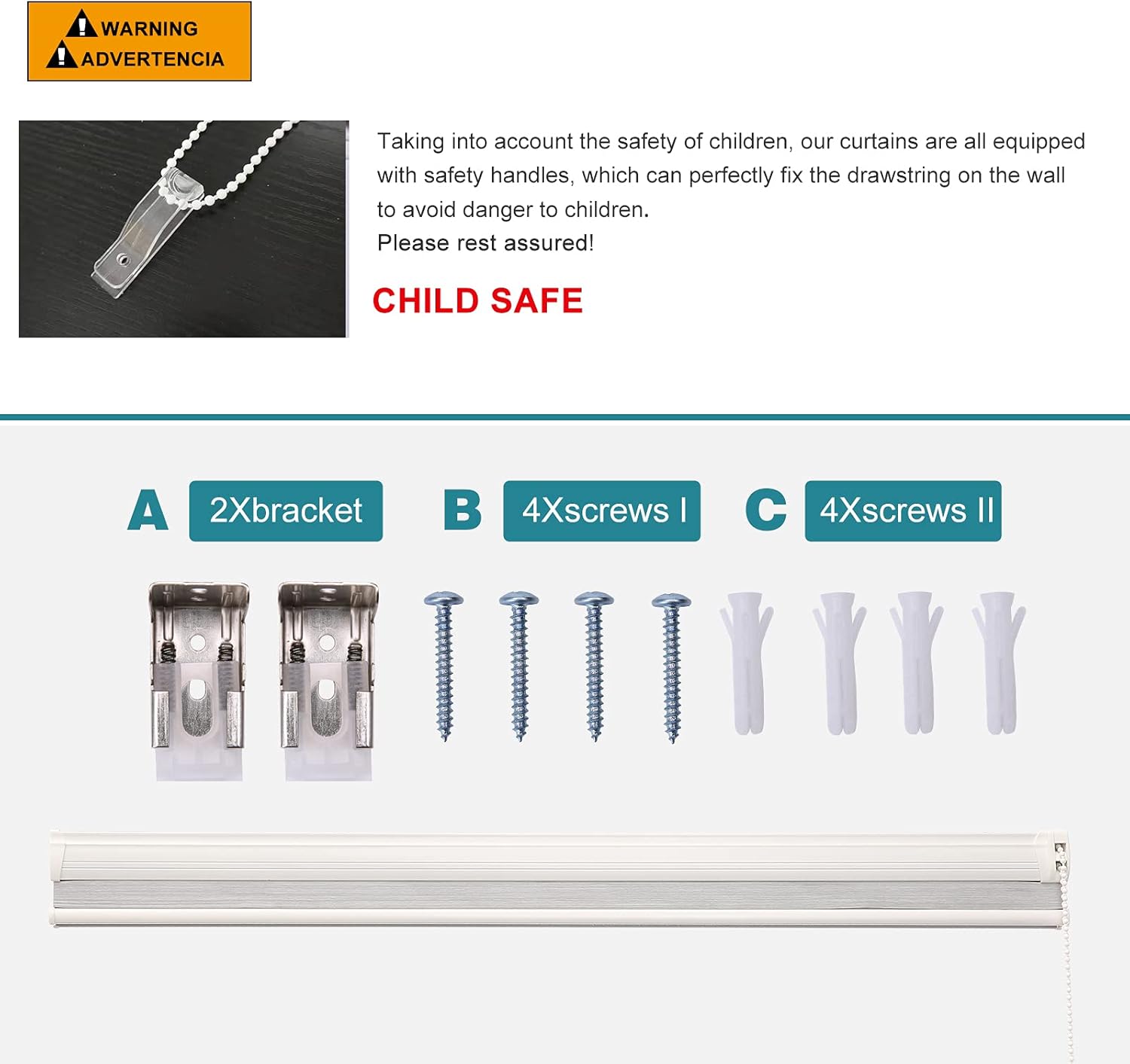 WARNING
ADVERTENCIA

Taking into account the safety of children, our curtains are all equipped with safety handles, which can perfectly fix the drawstring on the wall to avoid danger to children.
Please rest assured!

CHILD SAFE

A 2Xbracket

B 4Xscrews I

C 4Xscrews II